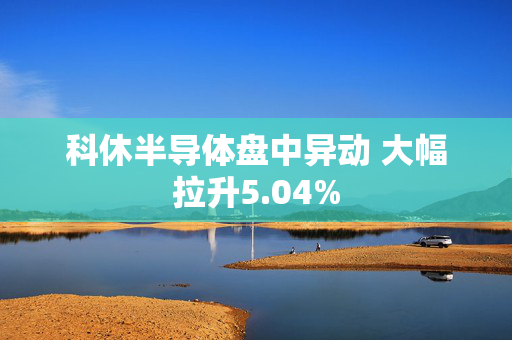 科休半导体盘中异动 大幅拉升5.04%